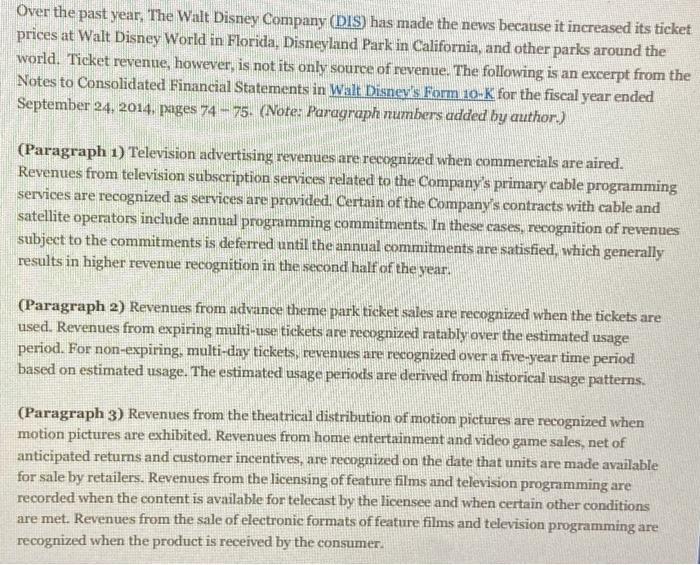 Over the past year, The Walt Disney Company (DIS) has made the news because it increased its ticket prices at Walt Disney World in Florida, Disneyland Park in California, and other parks around the world. Ticket revenue, however, is not its only source of revenue. The following is an excerpt from the Notes to Consolidated Financial Statements in Walt Disney's Form 10-K for the fiscal year ended September 24, 2014, pages 74 - 75. (Note: Paragraph numbers added by author.)

(Paragraph 1) Television advertising revenues are recognized when commercials are aired. Revenues from television subscription services related to the Company's primary cable programming services are recognized as services are provided. Certain of the Company's contracts with cable and satellite operators include annual programming commitments. In these cases, recognition of revenues subject to the commitments is deferred until the annual commitments are satisfied, which generally results in higher revenue recognition in the second half of the year.

(Paragraph 2) Revenues from advance theme park ticket sales are recognized when the tickets are used. Revenues from expiring multi-use tickets are recognized ratably over the estimated usage period. For non-expiring, multi-day tickets, revenues are recognized over a five-year time period based on estimated usage. The estimated usage periods are derived from historical usage patterns.

(Paragraph 3) Revenues from the theatrical distribution of motion pictures are recognized when motion pictures are exhibited. Revenues from home entertainment and video game sales, net of anticipated returns and customer incentives, are recognized on the date that units are made available for sale by retailers. Revenues from the licensing of feature films and television programming are recorded when the content is available for telecast by the licensee and when certain other conditions are met. Revenues from the sale of electronic formats of feature films and television programming are recognized when the product is received by the consumer.